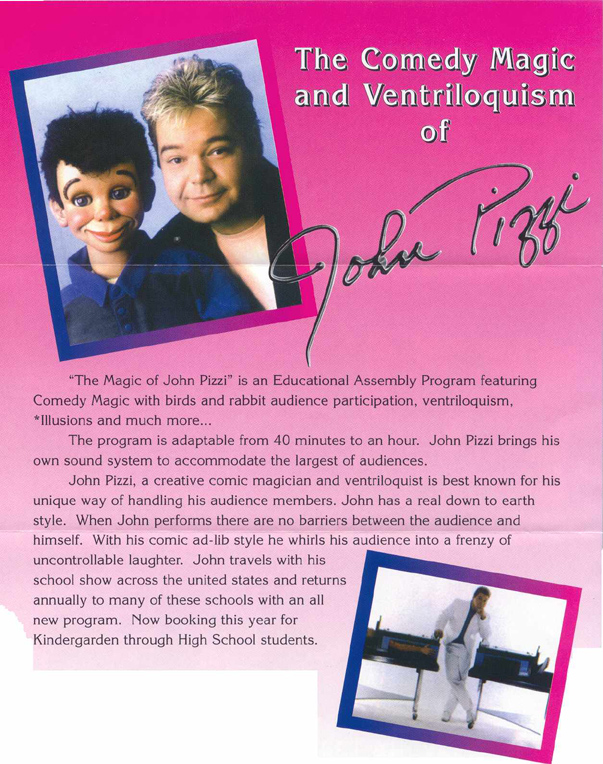 The Comedy Magic and Ventriloquism of

John Pizzi

"The Magic of John Pizzi" is an Educational Assembly Program featuring Comedy Magic with birds and rabbit audience participation, ventriloquism, *Illusions and much more...

The program is adaptable from 40 minutes to an hour. John Pizzi brings his own sound system to accommodate the largest of audiences.

John Pizzi, a creative comic magician and ventriloquist is best known for his unique way of handling his audience members. John has a real down to earth style. When John performs there are no barriers between the audience and himself. With his comic ad-lib style he whirls his audience into a frenzy of uncontrollable laughter. John travels with his school show across the united states and returns annually to many of these schools with an all new program. Now booking this year for Kindergarden through High School students.